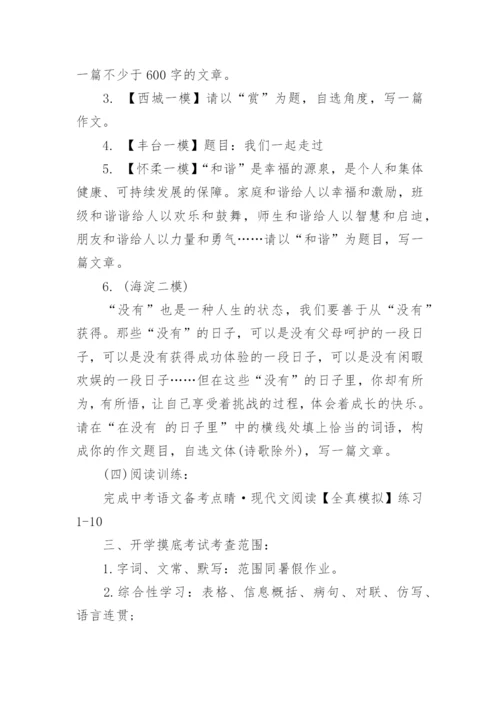 一篇不少于600字的文章。

3. 【西城一模】请以“赏”为题，自选角度，写一篇作文。

4. 【丰台一模】题目：我们一起走过

5. 【怀柔一模】“和谐”是幸福的源泉，是个人和集体健康、可持续发展的保障。家庭和谐给人以幸福和激励，班级和谐谐给人以欢乐和鼓舞，师生和谐给人以智慧和启迪，朋友和谐给人以力量和勇气……请以“和谐”为题目，写一篇文章。

6. (海淀二模)

“没有”也是一种人生的状态，我们要善于从“没有”获得。那些“没有”的日子，可以是没有父母呵护的一段日子，可以是没有获得成功体验的一段日子，可以是没有闲暇欢娱的一段日子……但在这些“没有”的日子里，你却有所为，有所悟，让自己享受着挑战的过程，体会着成长的快乐。请在“在没有 的日子里”中的横线处填上恰当的词语，构成你的作文题目，自选文体(诗歌除外)，写一篇文章。

(四)阅读训练：

完成中考语文备考点睛·现代文阅读【全真模拟】练习1-10

三、开学摸底考试考查范围：

1.字词、文常、默写：范围同暑假作业。

2.综合性学习：表格、信息概括、病句、对联、仿写、语言连贯；